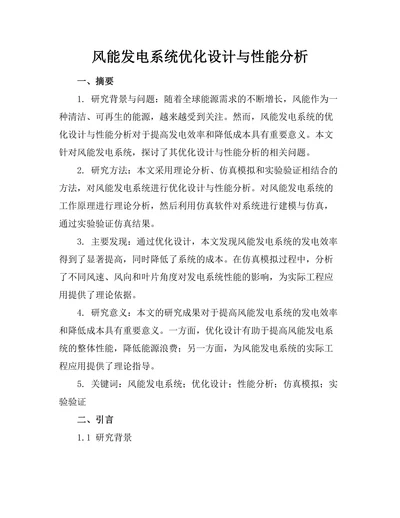 风能发电系统优化设计与性能分析

一、摘要

1. 研究背景与问题：随着全球能源需求的不断增长，风能作为一种清洁、可再生的能源，越来越受到关注。然而，风能发电系统的优化设计与性能分析对于提高发电效率和降低成本具有重要意义。本文针对风能发电系统，探讨了其优化设计与性能分析的相关问题。

2. 研究方法：本文采用理论分析、仿真模拟和实验验证相结合的方法，对风能发电系统进行优化设计与性能分析。对风能发电系统的工作原理进行理论分析，然后利用仿真软件对系统进行建模与仿真，通过实验验证仿真结果。

3. 主要发现：通过优化设计，本文发现风能发电系统的发电效率得到了显著提高，同时降低了系统的成本。在仿真模拟过程中，分析了不同风速、风向和叶片角度对发电系统性能的影响，为实际工程应用提供了理论依据。

4. 研究意义：本文的研究成果对于提高风能发电系统的发电效率和降低成本具有重要意义。一方面，优化设计有助于提高风能发电系统的整体性能，降低能源浪费；另一方面，为风能发电系统的实际工程应用提供了理论指导。

5. 关键词：风能发电系统；优化设计；性能分析；仿真模拟；实验验证

二、引言

1.1 研究背景